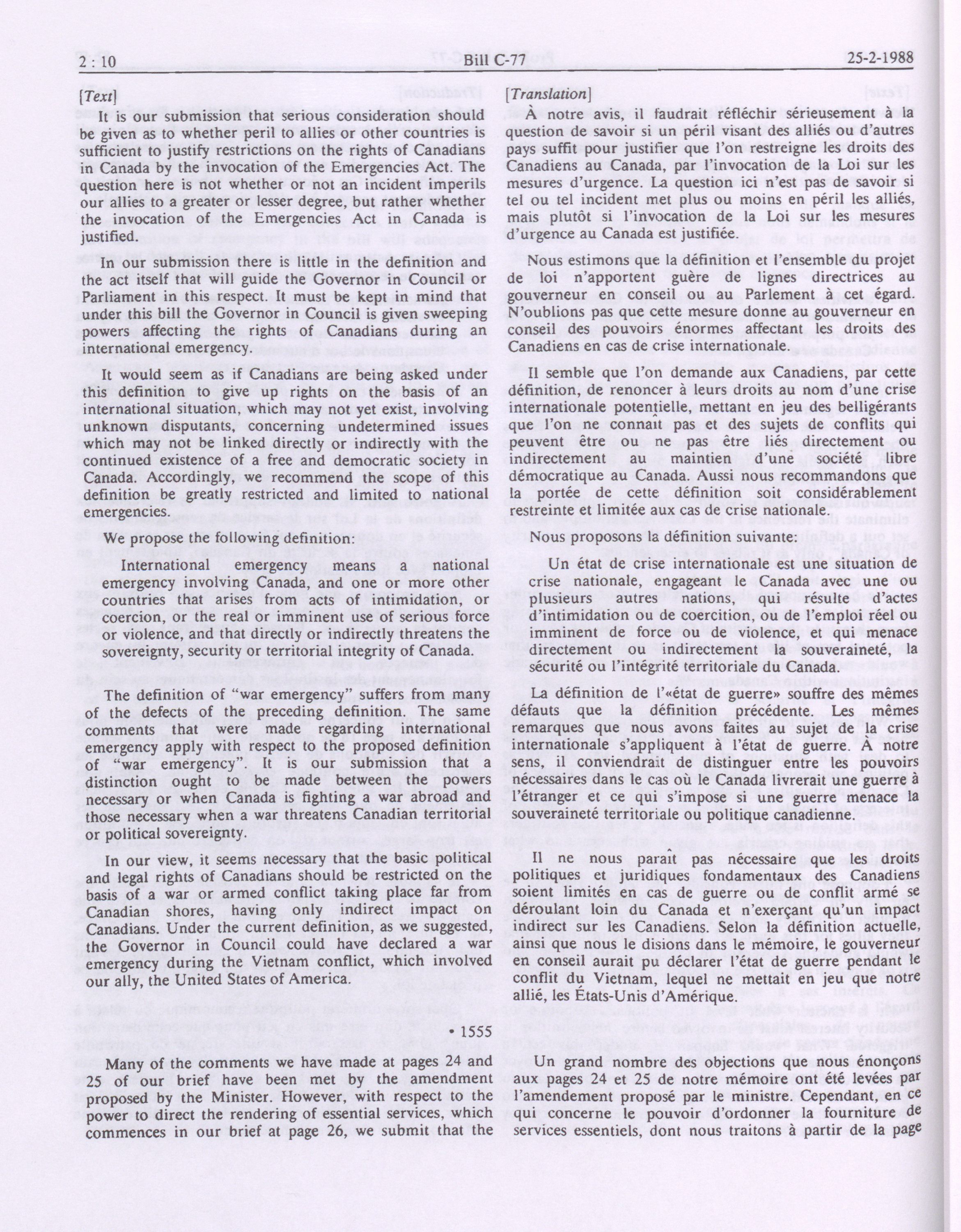 2 : 10 Bill C-77 25-2-1988

[Text]

It is our submission that serious consideration should be given as to whether peril to allies or other countries is sufficient to justify restrictions on the rights of Canadians in Canada by the invocation of the Emergencies Act. The question here is not whether or not an incident imperils our allies to a greater or lesser degree, but rather whether the invocation of the Emergencies Act in Canada is justified.

In our submission there is little in the definition and the act itself that will guide the Governor in Council or Parliament in this respect. It must be kept in mind that under this bill the Governor in Council is given sweeping powers affecting the rights of Canadians during an international emergency.

It would seem as if Canadians are being asked under this definition to give up rights on the basis of an international situation, which may not yet exist, involving unknown disputants, concerning undetermined issues which may not be linked directly or indirectly with the continued existence of a free and democratic society in Canada. Accordingly, we recommend the scope of this definition be greatly restricted and limited to national emergencies.

We propose the following definition:

International emergency means a national emergency involving Canada, and one or more other countries that arises from acts of intimidation, or coercion, or the real or imminent use of serious force or violence, and that directly or indirectly threatens the sovereignty, security or territorial integrity of Canada.

The definition of "war emergency" suffers from many of the defects of the preceding definition. The same comments that were made regarding international emergency apply with respect to the proposed definition of "war emergency". It is our submission that a distinction ought to be made between the powers necessary or when Canada is fighting a war abroad and those necessary when a war threatens Canadian territorial or political sovereignty.

In our view, it seems necessary that the basic political and legal rights of Canadians should be restricted on the basis of a war or armed conflict taking place far from Canadian shores, having only indirect impact on Canadians. Under the current definition, as we suggested, the Governor in Council could have declared a war emergency during the Vietnam conflict, which involved our ally, the United States of America.

• 1555

Many of the comments we have made at pages 24 and 25 of our brief have been met by the amendment proposed by the Minister. However, with respect to the power to direct the rendering of essential services, which commences in our brief at page 26, we submit that the

[Translation]

À notre avis, il faudrait réfléchir sérieusement à la question de savoir si un péril visant des alliés ou d'autres pays suffit pour justifier que l'on restreigne les droits des Canadiens au Canada, par l'invocation de la Loi sur les mesures d'urgence. La question ici n'est pas de savoir si tel ou tel incident met plus ou moins en péril les alliés, mais plutôt si l'invocation de la Loi sur les mesures d'urgence au Canada est justifiée.

Nous estimons que la définition et l'ensemble du projet de loi n'apportent guère de lignes directrices au gouverneur en conseil ou au Parlement à cet égard. N'oublions pas que cette mesure donne au gouverneur en conseil des pouvoirs énormes affectant les droits des Canadiens en cas de crise internationale.

Il semble que l'on demande aux Canadiens, par cette définition, de renoncer à leurs droits au nom d'une crise internationale potentielle, mettant en jeu des belligérants que l'on ne connaît pas et des sujets de conflits qui peuvent être ou ne pas être liés directement ou indirectement au maintien d'une société libre démocratique au Canada. Aussi nous recommandons que la portée de cette définition soit considérablement restreinte et limitée aux cas de crise nationale.

Nous proposons la définition suivante:

Un état de crise internationale est une situation de crise nationale, engageant le Canada avec une ou plusieurs autres nations, qui résulte d'actes d'intimidation ou de coercition, ou de l'emploi réel ou imminent de force ou de violence, et qui menace directement ou indirectement la souveraineté, la sécurité ou l'intégrité territoriale du Canada.

La définition de l'«état de guerre» souffre des mêmes défauts que la définition précédente. Les mêmes remarques que nous avons faites au sujet de la crise internationale s'appliquent à l'état de guerre. À notre sens, il conviendrait de distinguer entre les pouvoirs nécessaires dans le cas où le Canada livrerait une guerre à l'étranger et ce qui s'impose si une guerre menace la souveraineté territoriale ou politique canadienne.

Il ne nous paraît pas nécessaire que les droits politiques et juridiques fondamentaux des Canadiens soient limités en cas de guerre ou de conflit armé se déroulant loin du Canada et n'exerçant qu'un impact indirect sur les Canadiens. Selon la définition actuelle, ainsi que nous le disions dans le mémoire, le gouverneur en conseil aurait pu déclarer l'état de guerre pendant le conflit du Vietnam, lequel ne mettait en jeu que notre allié, les États-Unis d'Amérique.

Un grand nombre des objections que nous énonçons aux pages 24 et 25 de notre mémoire ont été levées par l'amendement proposé par le ministre. Cependant, en ce qui concerne le pouvoir d'ordonner la fourniture de services essentiels, dont nous traitons à partir de la page